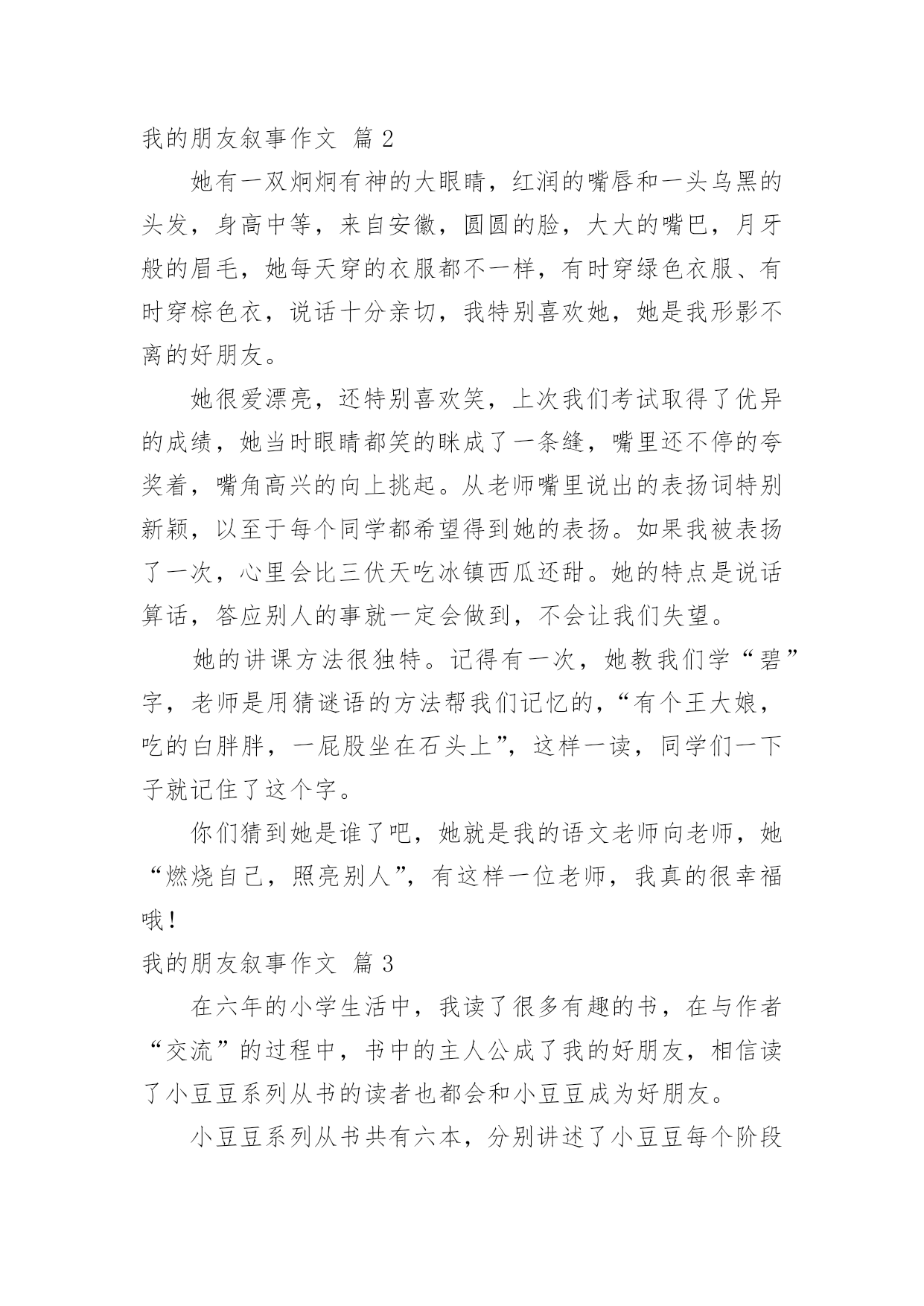 我的朋友叙事作文 篇2

她有一双炯炯有神的大眼睛，红润的嘴唇和一头乌黑的头发，身高中等，来自安徽，圆圆的脸，大大的嘴巴，月牙般的眉毛，她每天穿的衣服都不一样，有时穿绿色衣服、有时穿棕色衣，说话十分亲切，我特别喜欢她，她是我形影不离的好朋友。

她很爱漂亮，还特别喜欢笑，上次我们考试取得了优异的成绩，她当时眼睛都笑的眯成了一条缝，嘴里还不停的夸奖着，嘴角高兴的向上挑起。从老师嘴里说出的表扬词特别新颖，以至于每个同学都希望得到她的表扬。如果我被表扬了一次，心里会比三伏天吃冰镇西瓜还甜。她的特点是说话算话，答应别人的事就一定会做到，不会让我们失望。

她的讲课方法很独特。记得有一次，她教我们学“碧”字，老师是用猜谜语的方法帮我们记忆的，“有个王大娘，吃的白胖胖，一屁股坐在石头上”，这样一读，同学们一下子就记住了这个字。

你们猜到她是谁了吧，她就是我的语文老师向老师，她“燃烧自己，照亮别人”，有这样一位老师，我真的很幸福哦！

我的朋友叙事作文 篇3

在六年的小学生活中，我读了很多有趣的书，在与作者“交流”的过程中，书中的主人公成了我的好朋友，相信读了小豆豆系列从书的读者也都会和小豆豆成为好朋友。

小豆豆系列从书共有六本，分别讲述了小豆豆每个阶段